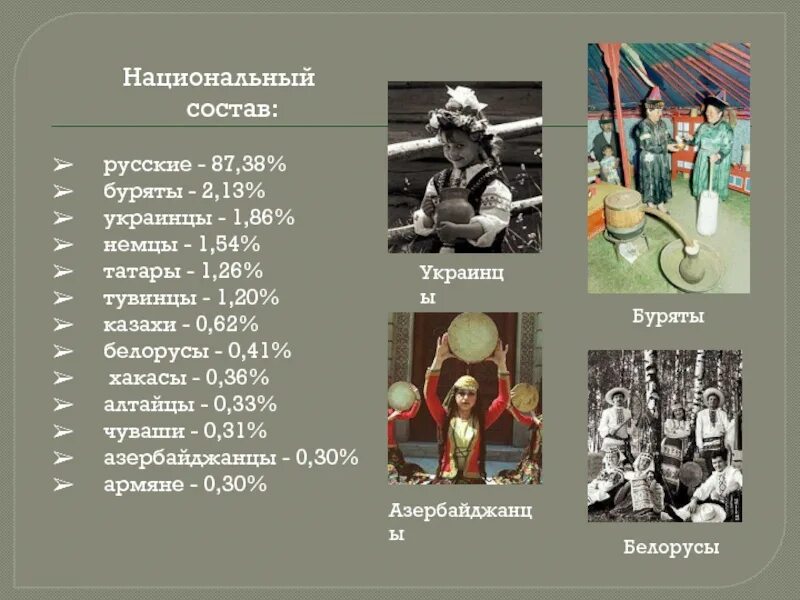 Национальный состав:

➢ русские - 87,38%
➢ буряты - 2,13%
➢ украинцы - 1,86%
➢ немцы - 1,54%
➢ татары - 1,26%
➢ тувинцы - 1,20%
➢ казахи - 0,62%
➢ белорусы - 0,41%
➢ хакасы - 0,36%
➢ алтайцы - 0,33%
➢ чуваши - 0,31%
➢ азербайджанцы - 0,30%
➢ армяне - 0,30%

Украинцы

Буряты

Азербайджанцы

Белорусы